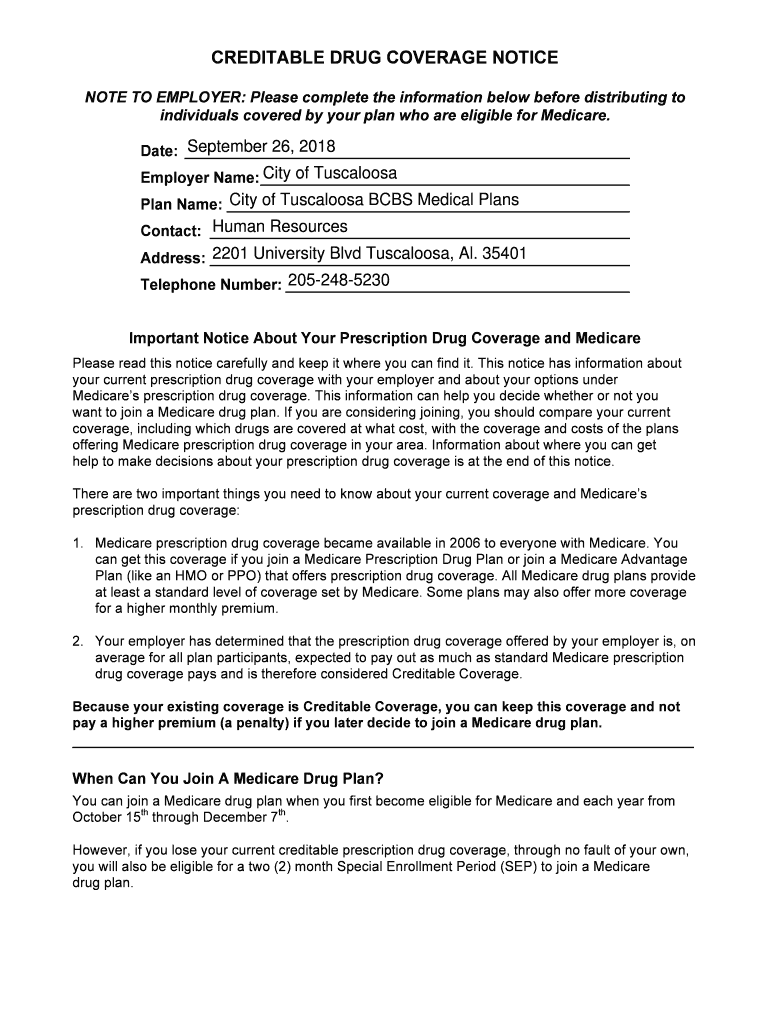 CREDITABLE DRUG COVERAGE NOTICE

NOTE TO EMPLOYER: Please complete the information below before distributing to individuals covered by your plan who are eligible for Medicare.

Date: September 26, 2018
Employer Name: City of Tuscaloosa
Plan Name: City of Tuscaloosa BCBS Medical Plans
Contact: Human Resources
Address: 2201 University Blvd Tuscaloosa, Al. 35401
Telephone Number: 205-248-5230

Important Notice About Your Prescription Drug Coverage and Medicare

Please read this notice carefully and keep it where you can find it. This notice has information about your current prescription drug coverage with your employer and about your options under Medicare's prescription drug coverage. This information can help you decide whether or not you want to join a Medicare drug plan. If you are considering joining, you should compare your current coverage, including which drugs are covered at what cost, with the coverage and costs of the plans offering Medicare prescription drug coverage in your area. Information about where you can get help to make decisions about your prescription drug coverage is at the end of this notice.

There are two important things you need to know about your current coverage and Medicare's prescription drug coverage:

1. Medicare prescription drug coverage became available in 2006 to everyone with Medicare. You can get this coverage if you join a Medicare Prescription Drug Plan or join a Medicare Advantage Plan (like an HMO or PPO) that offers prescription drug coverage. All Medicare drug plans provide at least a standard level of coverage set by Medicare. Some plans may also offer more coverage for a higher monthly premium.

2. Your employer has determined that the prescription drug coverage offered by your employer is, on average for all plan participants, expected to pay out as much as standard Medicare prescription drug coverage pays and is therefore considered Creditable Coverage.

Because your existing coverage is Creditable Coverage, you can keep this coverage and not pay a higher premium (a penalty) if you later decide to join a Medicare drug plan.

When Can You Join A Medicare Drug Plan?

You can join a Medicare drug plan when you first become eligible for Medicare and each year from October 15$^{th}$ through December 7$^{th}$.

However, if you lose your current creditable prescription drug coverage, through no fault of your own, you will also be eligible for a two (2) month Special Enrollment Period (SEP) to join a Medicare drug plan.